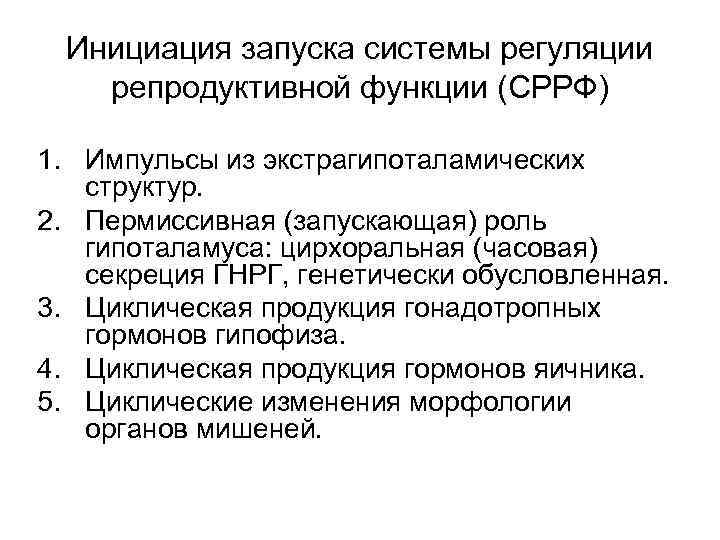 Инициация запуска системы регуляции репродуктивной функции (СРРФ)

1. Импульсы из экстрагипоталамических структур.
2. Пермиссивная (запускающая) роль гипоталамуса: цирхоральная (часовая) секреция ГНРГ, генетически обусловленная.
3. Циклическая продукция гонадотропных гормонов гипофиза.
4. Циклическая продукция гормонов яичника.
5. Циклические изменения морфологии органов мишеней.